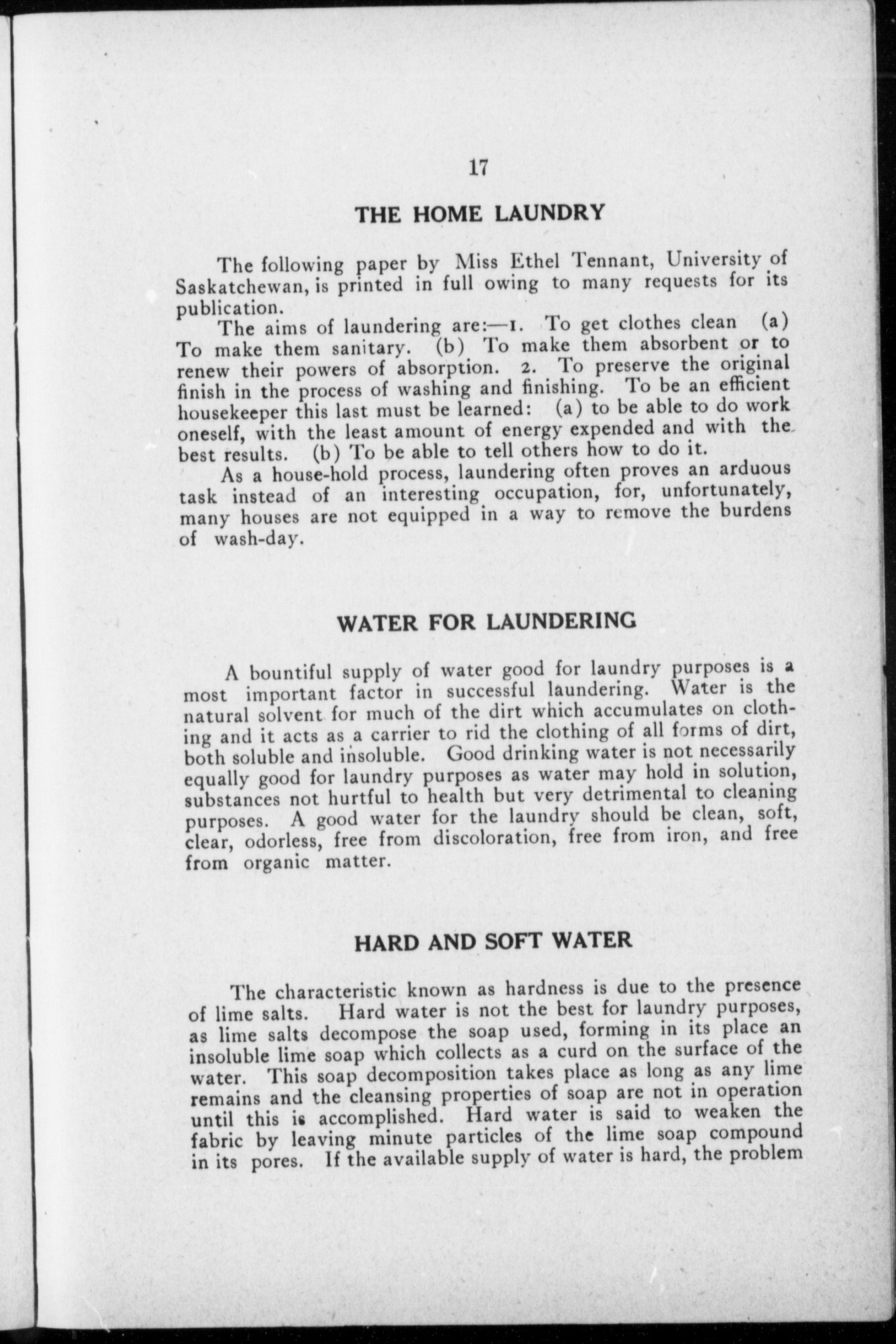 17

THE HOME LAUNDRY

The following paper by Miss Ethel Tennant, University of Saskatchewan, is printed in full owing to many requests for its publication.

The aims of laundering are:—1. To get clothes clean (a) To make them sanitary. (b) To make them absorbent or to renew their powers of absorption. 2. To preserve the original finish in the process of washing and finishing. To be an efficient housekeeper this last must be learned: (a) to be able to do work oneself, with the least amount of energy expended and with the best results. (b) To be able to tell others how to do it.

As a house-hold process, laundering often proves an arduous task instead of an interesting occupation, for, unfortunately, many houses are not equipped in a way to remove the burdens of wash-day.

WATER FOR LAUNDERING

A bountiful supply of water good for laundry purposes is a most important factor in successful laundering. Water is the natural solvent for much of the dirt which accumulates on clothing and it acts as a carrier to rid the clothing of all forms of dirt, both soluble and insoluble. Good drinking water is not necessarily equally good for laundry purposes as water may hold in solution, substances not hurtful to health but very detrimental to cleaning purposes. A good water for the laundry should be clean, soft, clear, odorless, free from discoloration, free from iron, and free from organic matter.

HARD AND SOFT WATER

The characteristic known as hardness is due to the presence of lime salts. Hard water is not the best for laundry purposes, as lime salts decompose the soap used, forming in its place an insoluble lime soap which collects as a curd on the surface of the water. This soap decomposition takes place as long as any lime remains and the cleansing properties of soap are not in operation until this is accomplished. Hard water is said to weaken the fabric by leaving minute particles of the lime soap compound in its pores. If the available supply of water is hard, the problem